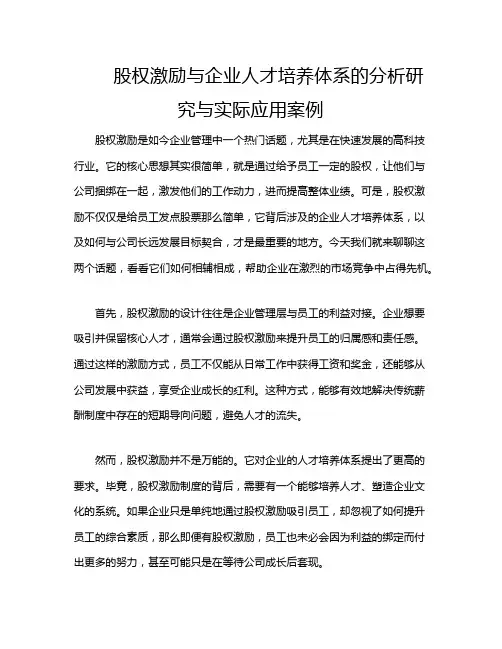 股权激励与企业人才培养体系的分析研究与实际应用案例

股权激励是如今企业管理中一个热门话题，尤其是在快速发展的高科技行业。它的核心思想其实很简单，就是通过给予员工一定的股权，让他们与公司捆绑在一起，激发他们的工作动力，进而提高整体业绩。可是，股权激励不仅仅是给员工发点股票那么简单，它背后涉及的企业人才培养体系，以及如何与公司长远发展目标契合，才是最重要的地方。今天我们就来聊聊这两个话题，看看它们如何相辅相成，帮助企业在激烈的市场竞争中占得先机。

首先，股权激励的设计往往是企业管理层与员工的利益对接。企业想要吸引并保留核心人才，通常会通过股权激励来提升员工的归属感和责任感。通过这样的激励方式，员工不仅能从日常工作中获得工资和奖金，还能够从公司发展中获益，享受企业成长的红利。这种方式，能够有效地解决传统薪酬制度中存在的短期导向问题，避免人才的流失。

然而，股权激励并不是万能的。它对企业的人才培养体系提出了更高的要求。毕竟，股权激励制度的背后，需要有一个能够培养人才、塑造企业文化的系统。如果企业只是单纯地通过股权激励吸引员工，却忽视了如何提升员工的综合素质，那么即便有股权激励，员工也未必会因为利益的绑定而付出更多的努力，甚至可能只是在等待公司成长后套现。